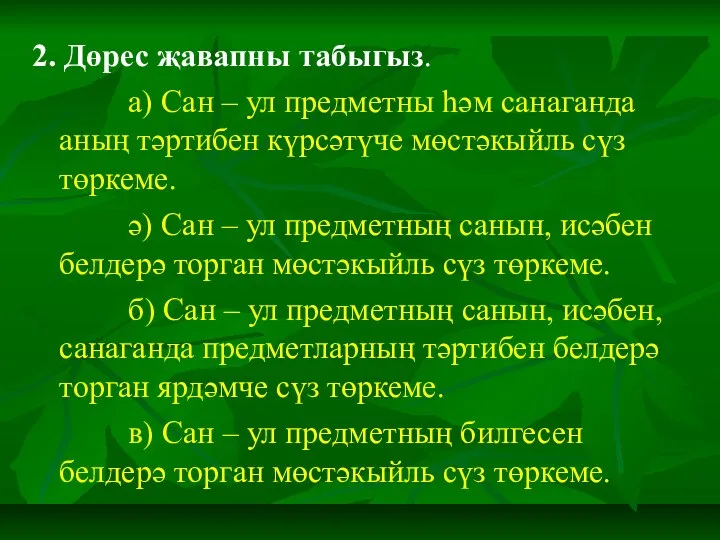 2. Дөрес җавапны табыгыз.

а) Сан – ул предметны һәм санаганда аның тәртибен күрсәтүче мөстәкыйль сүз төркеме.

ә) Сан – ул предметның санын, исәбен белдерә торган мөстәкыйль сүз төркеме.

б) Сан – ул предметның санын, исәбен, санаганда предметларның тәртибен белдерә торган ярдәмче сүз төркеме.

в) Сан – ул предметның билгесен белдерә торган мөстәкыйль сүз төркеме.